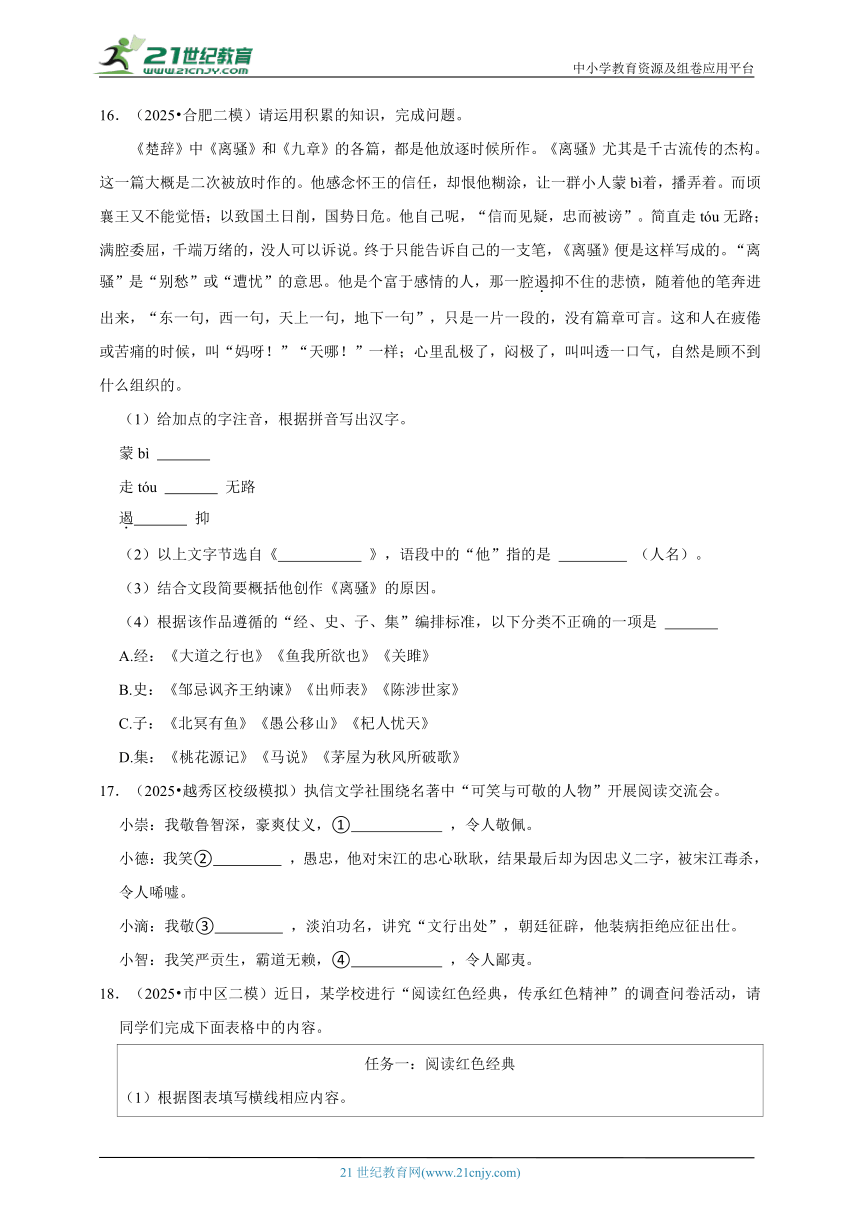 21世纪教育 www.21cnjy.com

中小学教育资源及组卷应用平台

16. （2025•合肥二模）请运用积累的知识，完成问题。

《楚辞》中《离骚》和《九章》的各篇，都是他放逐时候所作。《离骚》尤其是千古流传的杰构。这一篇大概是二次被放时作的。他感念怀王的信任，却恨他糊涂，让一群小人蒙 bì着，播弄着。而顷襄王又不能觉悟；以致国土日削，国势日危。他自己呢，“信而见疑，忠而被谤”。简直走 tóu 无路；满腔委屈，千端万绪的，没人可以诉说。终于只能告诉自己的一支笔，《离骚》便是这样写成的。“离骚”是“别愁”或“遭忧”的意思。他是个富于感情的人，那一腔遏抑不住的悲愤，随着他的笔奔进出来，“东一句，西一句，天上一句，地下一句”，只是一片一段的，没有篇章可言。这和人在疲倦或苦痛的时候，叫“妈呀！”“天哪！”一样；心里乱极了，闷极了，叫叫透一口气，自然是顾不到什么组织的。

（1）给加点的字注音，根据拼音写出汉字。

蒙 bì ______

走 tóu ______ 无路

遏______ 抑

（2）以上文字节选自《__________ 》，语段中的“他”指的是 ________ （人名）。

（3）结合文段简要概括他创作《离骚》的原因。

（4）根据该作品遵循的“经、史、子、集”编排标准，以下分类不正确的一项是 ______

A.经：《大道之行也》《鱼我所欲也》《关雎》

B.史：《邹忌讽齐王纳谏》《出师表》《陈涉世家》

C.子：《北冥有鱼》《愚公移山》《杞人忧天》

D.集：《桃花源记》《马说》《茅屋为秋风所破歌》

17. （2025•越秀区校级模拟）执信文学社围绕名著中“可笑与可敬的人物”开展阅读交流会。

小崇：我敬鲁智深，豪爽仗义，①__________ ，令人敬佩。

小德：我笑②________ ，愚忠，他对宋江的忠心耿耿，结果最后却为因忠义二字，被宋江毒杀，令人唏嘘。

小滴：我敬③________ ，淡泊功名，讲究“文行出处”，朝廷征辟，他装病拒绝应征出仕。

小智：我笑严贡生，霸道无赖，④__________ ，令人鄙夷。

18. （2025•市中区二模）近日，某学校进行“阅读红色经典，传承红色精神”的调查问卷活动，请同学们完成下面表格中的内容。

任务一：阅读红色经典

（1）根据图表填写横线相应内容。

21 世纪教育网(www.21cnjy.com)